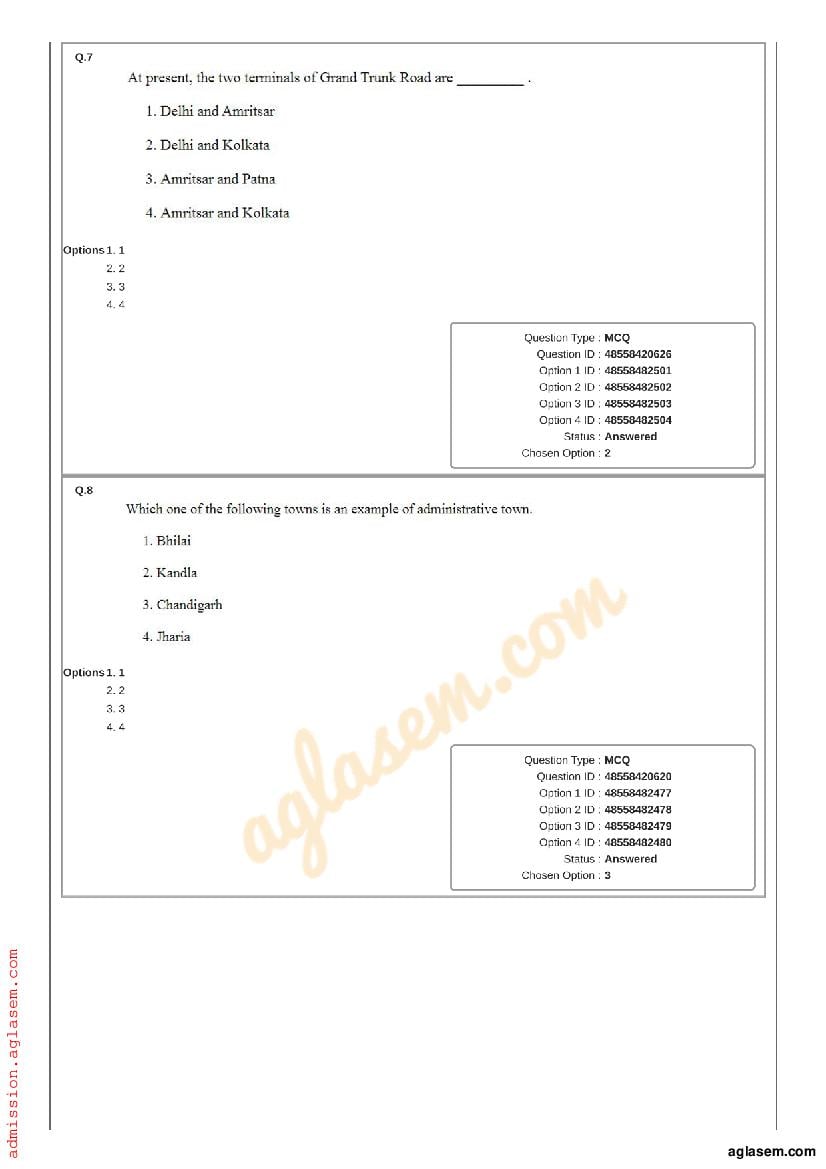 Q.7

At present, the two terminals of Grand Trunk Road are _________ .

1. Delhi and Amritsar

2. Delhi and Kolkata

3. Amritsar and Patna

4. Amritsar and Kolkata

Options 1. 1
2. 2
3. 3
4. 4

Question Type : MCQ
Question ID : 48558420626
Option 1 ID : 48558482501
Option 2 ID : 48558482502
Option 3 ID : 48558482503
Option 4 ID : 48558482504
Status : Answered
Chosen Option : 2

Q.8

Which one of the following towns is an example of administrative town.

1. Bhilai

2. Kandla

3. Chandigarh

4. Jharia

Options 1. 1
2. 2
3. 3
4. 4

Question Type : MCQ
Question ID : 48558420620
Option 1 ID : 48558482477
Option 2 ID : 48558482478
Option 3 ID : 48558482479
Option 4 ID : 48558482480
Status : Answered
Chosen Option : 3

aglasem.com

admission.aglasem.com

aglasem.com